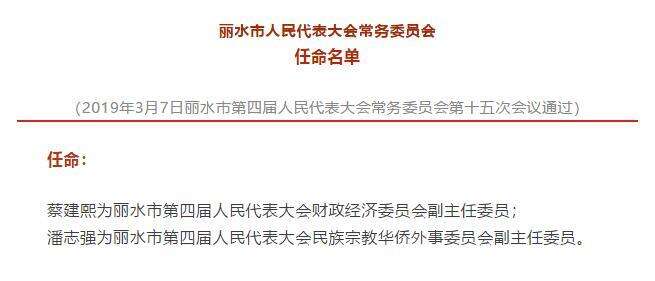 丽水市人民代表大会常务委员会
任命名单

（2019年3月7日丽水市第四届人民代表大会常务委员会第十五次会议通过）

任命：

蔡建熙为丽水市第四届人民代表大会财政经济委员会副主任委员；
潘志强为丽水市第四届人民代表大会民族宗教华侨外事委员会副主任委员。